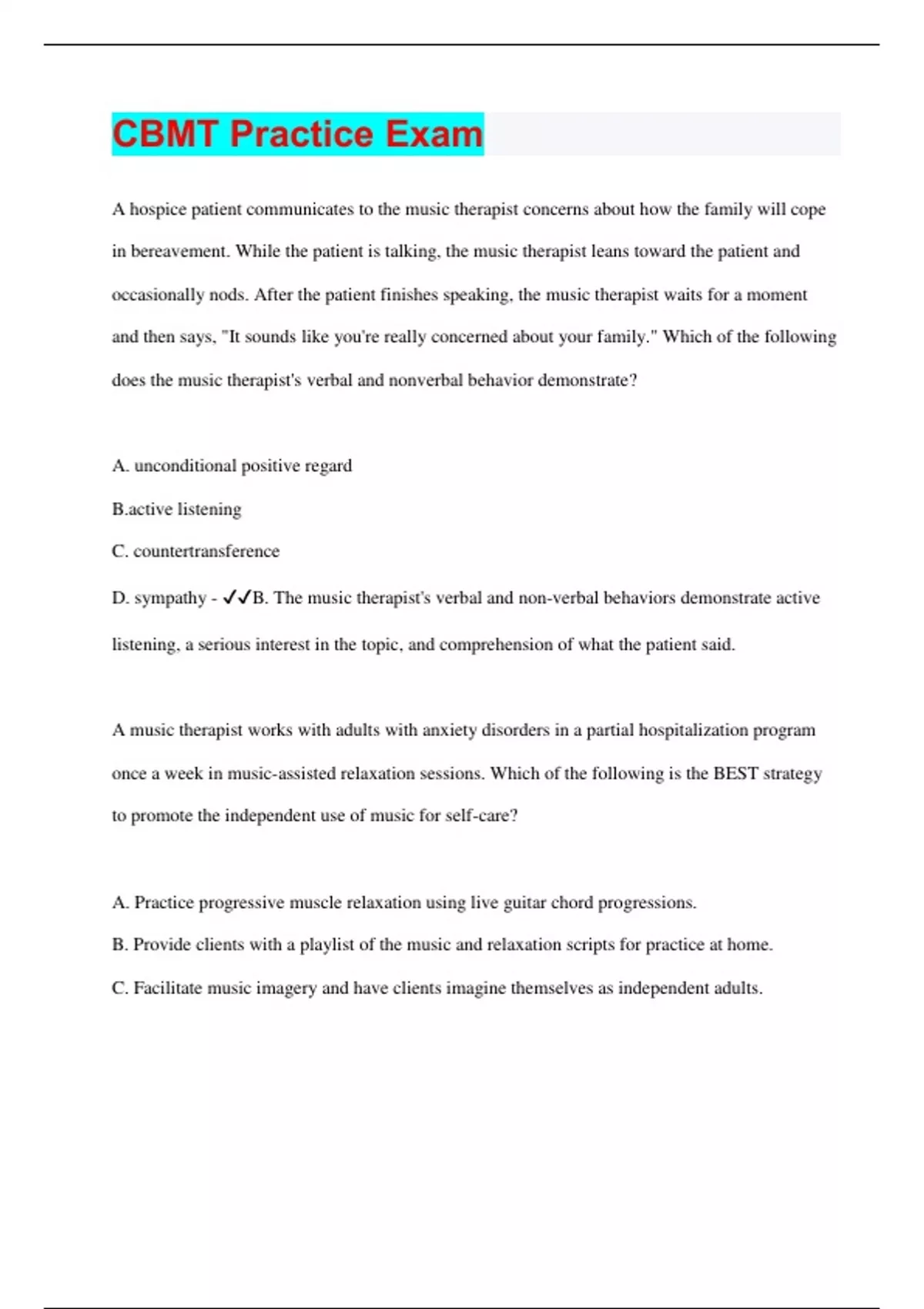 CBMT Practice Exam

A hospice patient communicates to the music therapist concerns about how the family will cope in bereavement. While the patient is talking, the music therapist leans toward the patient and occasionally nods. After the patient finishes speaking, the music therapist waits for a moment and then says, "It sounds like you're really concerned about your family." Which of the following does the music therapist's verbal and nonverbal behavior demonstrate?

A. unconditional positive regard

B.active listening

C. countertransference

D. sympathy - ✓✓B. The music therapist's verbal and non-verbal behaviors demonstrate active listening, a serious interest in the topic, and comprehension of what the patient said.

A music therapist works with adults with anxiety disorders in a partial hospitalization program once a week in music-assisted relaxation sessions. Which of the following is the BEST strategy to promote the independent use of music for self-care?

A. Practice progressive muscle relaxation using live guitar chord progressions.

B. Provide clients with a playlist of the music and relaxation scripts for practice at home.

C. Facilitate music imagery and have clients imagine themselves as independent adults.